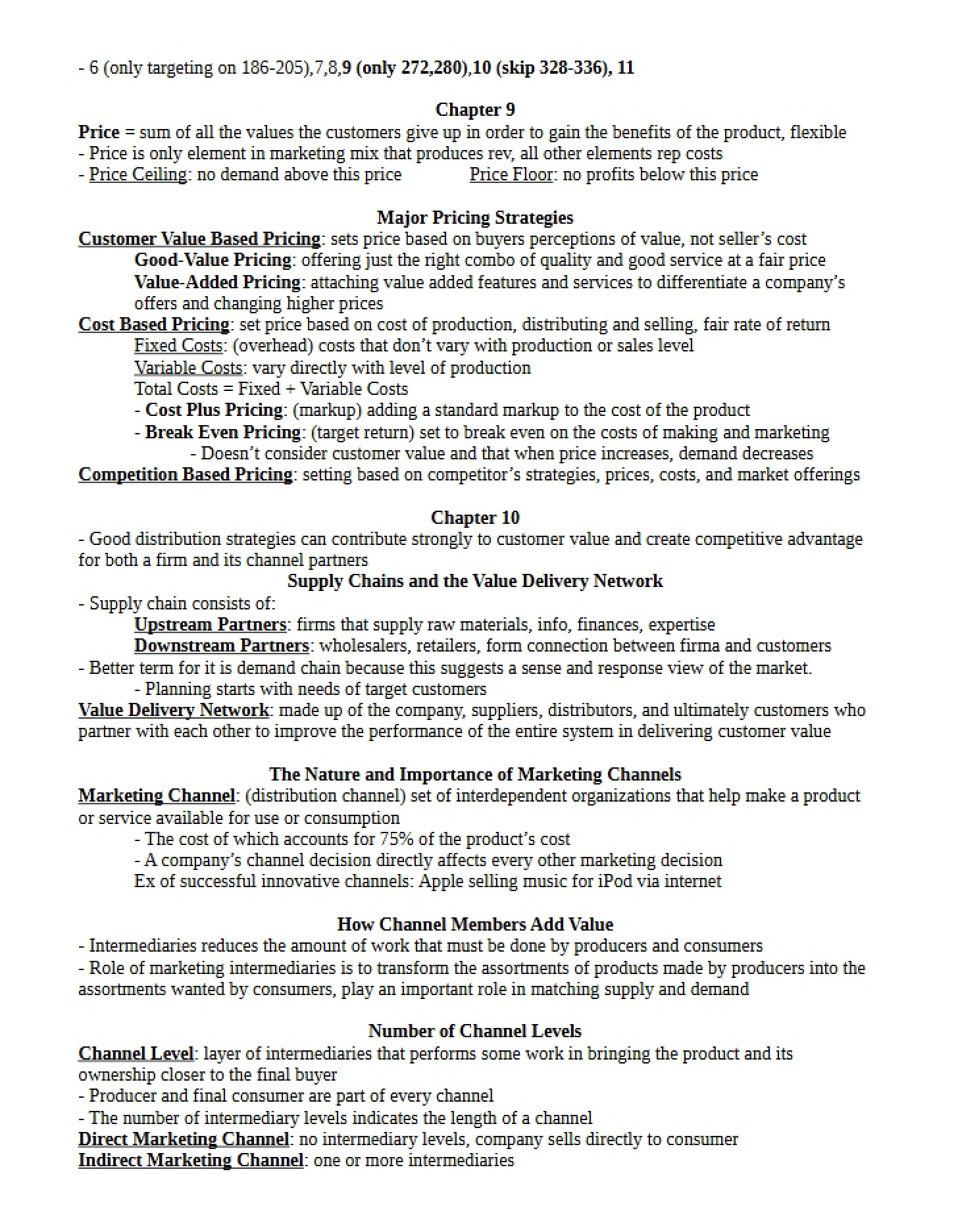 - 6 (only targeting on 186-205),7,8,9 (only 272,280),10 (skip 328-336), 11

Chapter 9

Price = sum of all the values the customers give up in order to gain the benefits of the product, flexible
- Price is only element in marketing mix that produces rev, all other elements rep costs
- Price Ceiling: no demand above this price Price Floor: no profits below this price

Major Pricing Strategies

Customer Value Based Pricing: sets price based on buyers perceptions of value, not seller's cost
Good-Value Pricing: offering just the right combo of quality and good service at a fair price
Value-Added Pricing: attaching value added features and services to differentiate a company's offers and changing higher prices
Cost Based Pricing: set price based on cost of production, distributing and selling, fair rate of return
Fixed Costs: (overhead) costs that don't vary with production or sales level
Variable Costs: vary directly with level of production
Total Costs = Fixed + Variable Costs
- Cost Plus Pricing: (markup) adding a standard markup to the cost of the product
- Break Even Pricing: (target return) set to break even on the costs of making and marketing
- Doesn't consider customer value and that when price increases, demand decreases
Competition Based Pricing: setting based on competitor's strategies, prices, costs, and market offerings

Chapter 10

- Good distribution strategies can contribute strongly to customer value and create competitive advantage for both a firm and its channel partners

Supply Chains and the Value Delivery Network

- Supply chain consists of:
Upstream Partners: firms that supply raw materials, info, finances, expertise
Downstream Partners: wholesalers, retailers, form connection between firma and customers
- Better term for it is demand chain because this suggests a sense and response view of the market.
- Planning starts with needs of target customers
Value Delivery Network: made up of the company, suppliers, distributors, and ultimately customers who partner with each other to improve the performance of the entire system in delivering customer value

The Nature and Importance of Marketing Channels

Marketing Channel: (distribution channel) set of interdependent organizations that help make a product or service available for use or consumption
- The cost of which accounts for 75% of the product's cost
- A company's channel decision directly affects every other marketing decision
Ex of successful innovative channels: Apple selling music for iPod via internet

How Channel Members Add Value

- Intermediaries reduces the amount of work that must be done by producers and consumers
- Role of marketing intermediaries is to transform the assortments of products made by producers into the assortments wanted by consumers, play an important role in matching supply and demand

Number of Channel Levels

Channel Level: layer of intermediaries that performs some work in bringing the product and its ownership closer to the final buyer
- Producer and final consumer are part of every channel
- The number of intermediary levels indicates the length of a channel
Direct Marketing Channel: no intermediary levels, company sells directly to consumer
Indirect Marketing Channel: one or more intermediaries